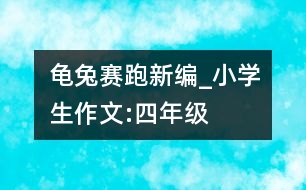 龟兔赛跑新编_小学生作文:四年级